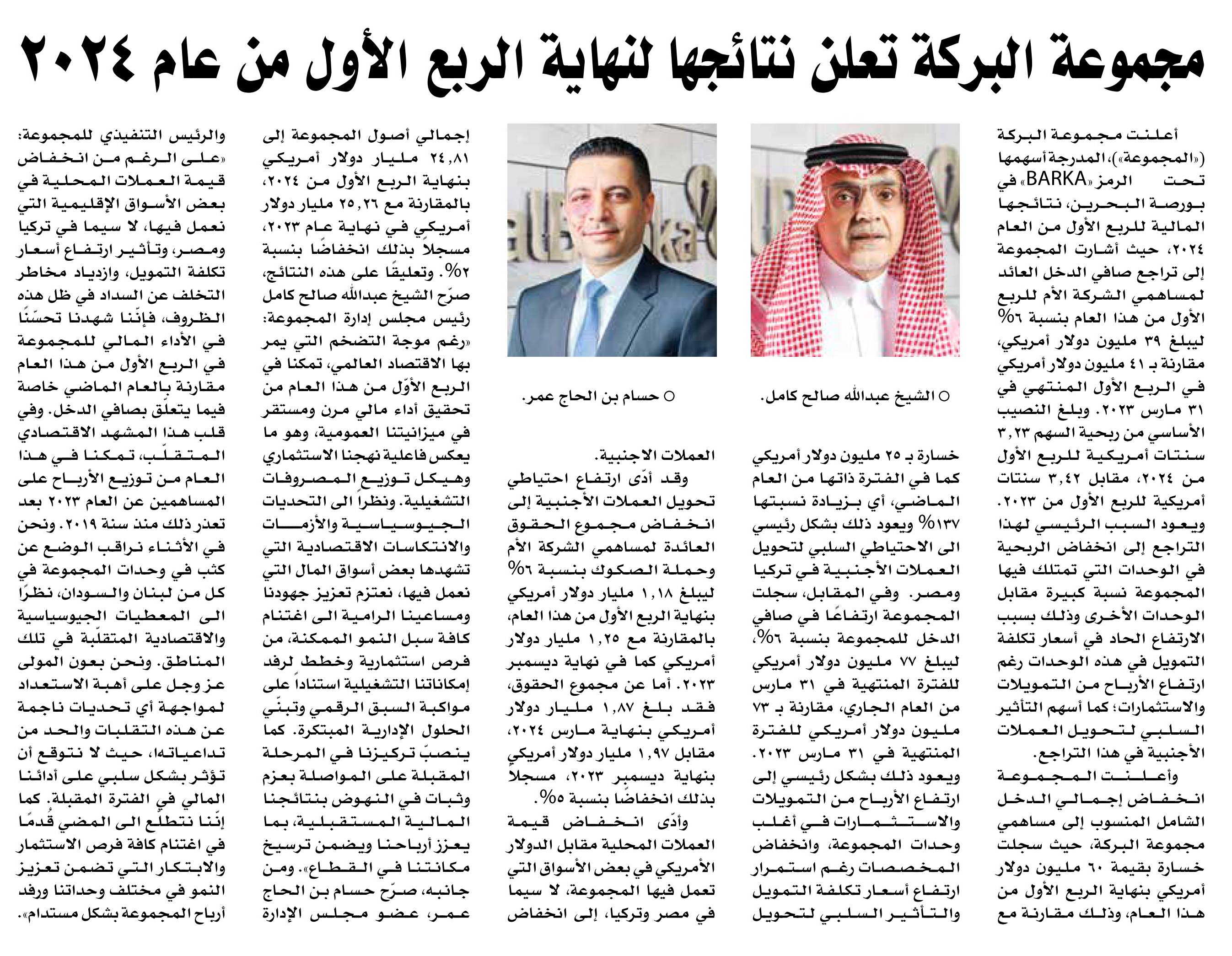 مجموعة البركة تعلن نتائجها لنهاية الربع الأول من عام ٢٠٢٤

أعلنت مجموعة البركة («المجموعة»)، المدرجة أسهمها تحت الرمز «BARKA» في بورصة البحرين، نتائجها المالية للربع الأول من العام ٢٠٢٤، حيث أشارت المجموعة إلى تراجع صافي الدخل العائد لمساهمي الشركة الأم للربع الأول من هذا العام بنسبة ٦% ليبلغ ٣٩ مليون دولار أمريكي، مقارنة بـ ٤١ مليون دولار أمريكي في الربع الأول المنتهي في ٣١ مارس ٢٠٢٣. وبلغ النصيب الأساسي من ربحية السهم ٣,٢٣ سنتات أمريكية للربع الأول من ٢٠٢٤، مقابل ٣,٤٢ سنتات أمريكية للربع الأول من ٢٠٢٣. ويعود السبب الرئيسي لهذا التراجع إلى انخفاض الربحية في الوحدات التي تمتلك فيها المجموعة نسبة كبيرة مقابل الوحدات الأخرى وذلك بسبب الارتفاع الحاد في أسعار تكلفة التمويل في هذه الوحدات رغم ارتفاع الأرباح من التمويلات والاستثمارات؛ كما أسهم التأثير السلبي لتحويل العملات الأجنبية في هذا التراجع.

وأعلنت المجموعة انخفاض إجمالي الدخل الشامل المنسوب إلى مساهمي مجموعة البركة، حيث سجلت خسارة بقيمة ٦٠ مليون دولار أمريكي بنهاية الربع الأول من هذا العام، وذلك مقارنة مع

○ الشيخ عبدالله صالح كامل.

خسارة بـ ٢٥ مليون دولار أمريكي كما في الفترة ذاتها من العام الماضي، أي بزيادة نسبتها ١٣٧% ويعود ذلك بشكل رئيسي الى الاحتياطي السلبي لتحويل العملات الأجنبية في تركيا ومصر. وفي المقابل، سجلت المجموعة ارتفاعًا في صافي الدخل للمجموعة بنسبة ٦%، ليبلغ ٧٧ مليون دولار أمريكي للفترة المنتهية في ٣١ مارس من العام الجاري، مقارنة بـ ٧٣ مليون دولار أمريكي للفترة المنتهية في ٣١ مارس ٢٠٢٣. ويعود ذلك بشكل رئيسي إلى ارتفاع الأرباح من التمويلات والاستثمارات في أغلب وحدات المجموعة، وانخفاض المخصصات رغم استمرار ارتفاع أسعار تكلفة التمويل والتأثير السلبي لتحويل

○ حسام بن الحاج عمر.

العملات الاجنبية.

وقد أدّى ارتفاع احتياطي تحويل العملات الأجنبية إلى انخفاض مجموع الحقوق العائدة لمساهمي الشركة الأم وحملة الصكوك بنسبة ٦% ليبلغ ١,١٨ مليار دولار أمريكي بنهاية الربع الأول من هذا العام، بالمقارنة مع ١,٢٥ مليار دولار أمريكي كما في نهاية ديسمبر ٢٠٢٣. أما عن مجموع الحقوق، فقد بلغ ١,٨٧ مليار دولار أمريكي بنهاية مارس ٢٠٢٤، مقابل ١,٩٧ مليار دولار أمريكي بنهاية ديسمبر ٢٠٢٣، مسجلا بذلك انخفاضًا بنسبة ٥%.

وأدّى انخفاض قيمة العملات المحلية مقابل الدولار الأمريكي في بعض الأسواق التي تعمل فيها المجموعة، لا سيما في مصر وتركيا، إلى انخفاض إجمالي أصول المجموعة إلى ٢٤,٨١ مليار دولار أمريكي بنهاية الربع الأول من ٢٠٢٤، بالمقارنة مع ٢٥,٢٦ مليار دولار أمريكي في نهاية عام ٢٠٢٣، مسجلاً بذلك انخفاضًا بنسبة ٢%. وتعليقًا على هذه النتائج، صرّح الشيخ عبدالله صالح كامل رئيس مجلس إدارة المجموعة: «رغم موجة التضخم التي يمر بها الاقتصاد العالمي، تمكنا في الربع الأوّل من هذا العام من تحقيق أداء مالي مرن ومستقر في ميزانيتنا العمومية، وهو ما يعكس فاعلية نهجنا الاستثماري وهيكل توزيع المصروفات التشغيلية. ونظراً الى التحديات الجيوسياسية والأزمات والانتكاسات الاقتصادية التي تشهدها بعض أسواق المال التي نعمل فيها، نعتزم تعزيز جهودنا ومساعينا الرامية الى اغتنام كافة سبل النمو الممكنة، من فرص استثمارية وخطط لرفد إمكاناتنا التشغيلية استناداً على مواكبة السبق الرقمي وتبنّي الحلول الإدارية المبتكرة. كما ينصبّ تركيزنا في المرحلة المقبلة على المواصلة بعزم وثبات في النهوض بنتائجنا المالية المستقبلية، بما يعزز أرباحنا ويضمن ترسيخ مكانتنا في القطاع». ومن جانبه، صرّح حسام بن الحاج عمر، عضو مجلس الإدارة والرئيس التنفيذي للمجموعة: «على الرغم من انخفاض قيمة العملات المحلية في بعض الأسواق الإقليمية التي نعمل فيها، لا سيما في تركيا ومصر، وتأثير ارتفاع أسعار تكلفة التمويل، وازدياد مخاطر التخلف عن السداد في ظل هذه الظروف، فإنّنا شهدنا تحسّنًا في الأداء المالي للمجموعة في الربع الأول من هذا العام مقارنة بالعام الماضي خاصة فيما يتعلّق بصافي الدخل. وفي قلب هذا المشهد الاقتصادي المتقلّب، تمكنا في هذا العام من توزيع الأرباح على المساهمين عن العام ٢٠٢٣ بعد تعذر ذلك منذ سنة ٢٠١٩. ونحن في الأثناء نراقب الوضع عن كثب في وحدات المجموعة في كل من لبنان والسودان، نظرًا الى المعطيات الجيوسياسية والاقتصادية المتقلّبة في تلك المناطق. ونحن بعون المولى عز وجل على أهبة الاستعداد لمواجهة أي تحديات ناجمة عن هذه التقلبات والحد من تداعياتها، حيث لا نتوقع أن تؤثر بشكل سلبي على أدائنا المالي في الفترة المقبلة. كما إنّنا نتطلّع الى المضي قُدمًا في اغتنام كافة فرص الاستثمار والابتكار التي تضمن تعزيز النمو في مختلف وحداتنا ورفد أرباح المجموعة بشكل مستدام».